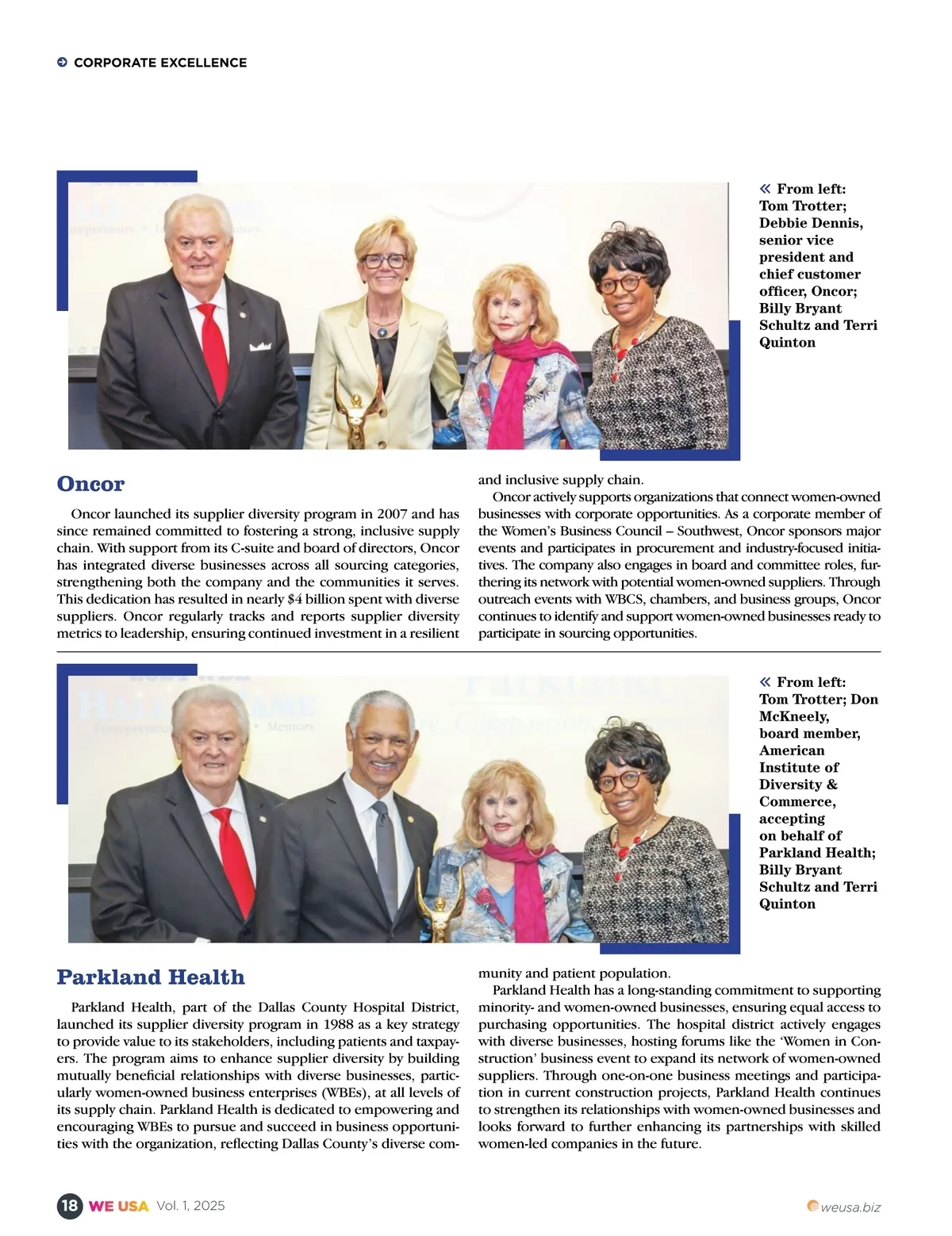 CORPORATE EXCELLENCE

« From left: Tom Trotter; Debbie Dennis, senior vice president and chief customer officer, Oncor; Billy Bryant Schultz and Terri Quinton

Oncor

Oncor launched its supplier diversity program in 2007 and has since remained committed to fostering a strong, inclusive supply chain. With support from its C-suite and board of directors, Oncor has integrated diverse businesses across all sourcing categories, strengthening both the company and the communities it serves. This dedication has resulted in nearly $4 billion spent with diverse suppliers. Oncor regularly tracks and reports supplier diversity metrics to leadership, ensuring continued investment in a resilient and inclusive supply chain.

Oncor actively supports organizations that connect women-owned businesses with corporate opportunities. As a corporate member of the Women's Business Council – Southwest, Oncor sponsors major events and participates in procurement and industry-focused initiatives. The company also engages in board and committee roles, furthering its network with potential women-owned suppliers. Through outreach events with WBCS, chambers, and business groups, Oncor continues to identify and support women-owned businesses ready to participate in sourcing opportunities.

« From left: Tom Trotter; Don McKneely, board member, American Institute of Diversity & Commerce, accepting on behalf of Parkland Health; Billy Bryant Schultz and Terri Quinton

Parkland Health

Parkland Health, part of the Dallas County Hospital District, launched its supplier diversity program in 1988 as a key strategy to provide value to its stakeholders, including patients and taxpayers. The program aims to enhance supplier diversity by building mutually beneficial relationships with diverse businesses, particularly women-owned business enterprises (WBEs), at all levels of its supply chain. Parkland Health is dedicated to empowering and encouraging WBEs to pursue and succeed in business opportunities with the organization, reflecting Dallas County's diverse community and patient population.

Parkland Health has a long-standing commitment to supporting minority- and women-owned businesses, ensuring equal access to purchasing opportunities. The hospital district actively engages with diverse businesses, hosting forums like the 'Women in Construction' business event to expand its network of women-owned suppliers. Through one-on-one business meetings and participation in current construction projects, Parkland Health continues to strengthen its relationships with women-owned businesses and looks forward to further enhancing its partnerships with skilled women-led companies in the future.

18 WE USA Vol. 1, 2025

weusa.biz